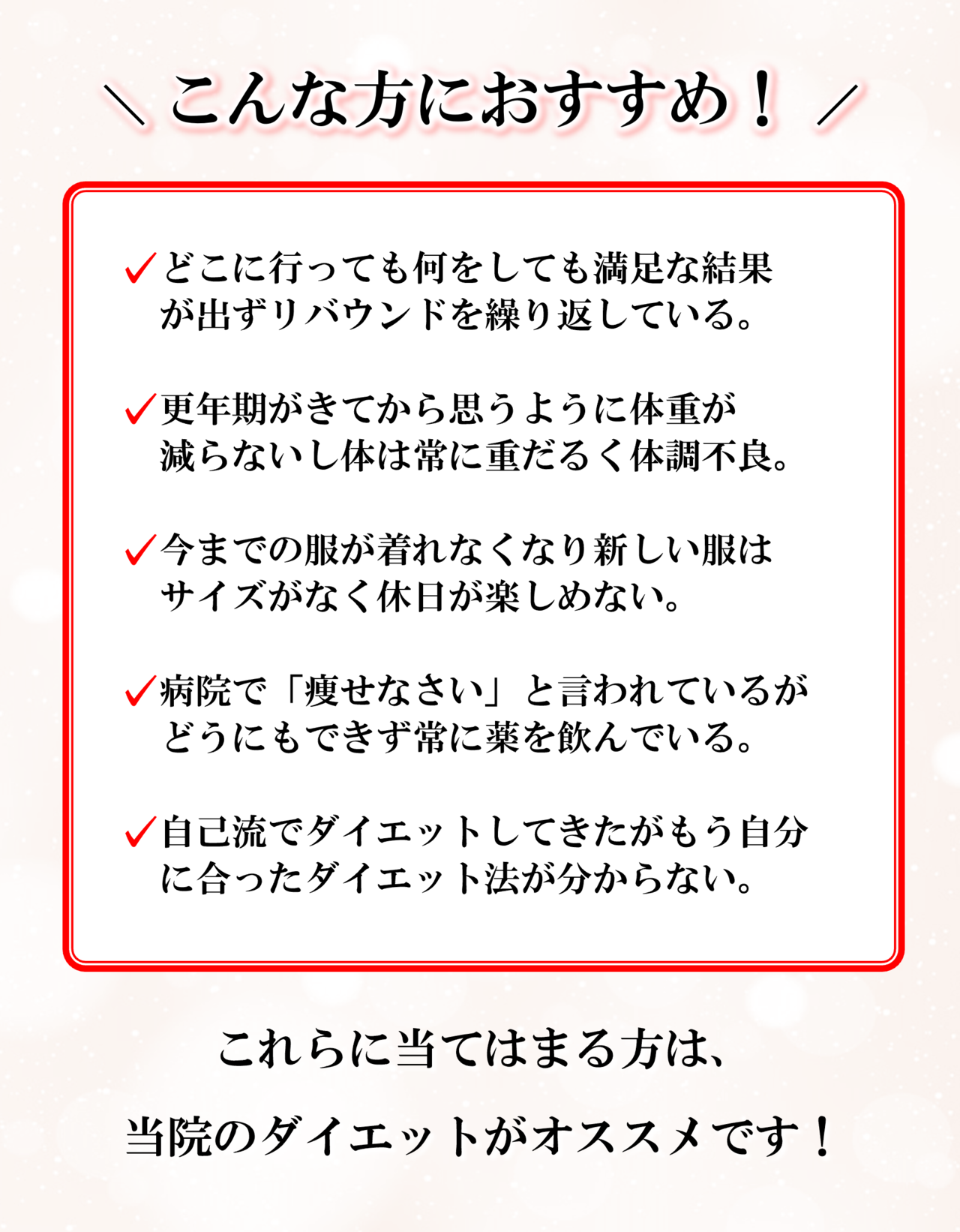 ＼こんな方におすすめ！／

✓どこに行っても何をしても満足な結果が出ずリバウンドを繰り返している。

✓更年期がきてから思うように体重が減らないし体は常に重だるく体調不良。

✓今までの服が着れなくなり新しい服はサイズがなく休日が楽しめない。

✓病院で「痩せなさい」と言われているがどうにもできず常に薬を飲んでいる。

✓自己流でダイエットしてきたがもう自分に合ったダイエット法が分からない。

これらに当てはまる方は、

当院のダイエットがオススメです！